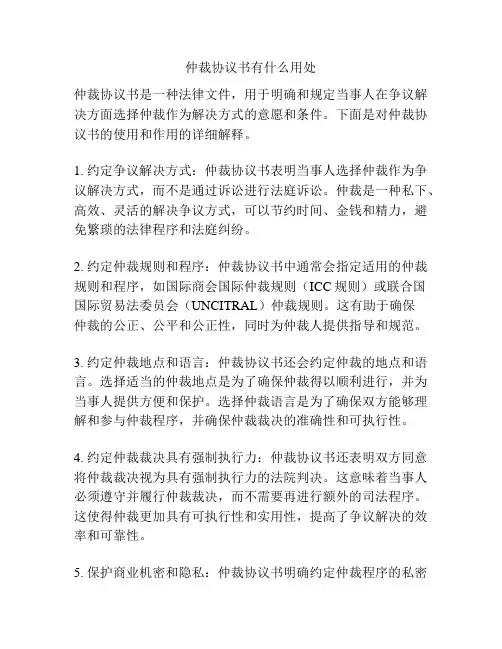 仲裁协议书有什么用处

仲裁协议书是一种法律文件，用于明确和规定当事人在争议解决方面选择仲裁作为解决方式的意愿和条件。下面是对仲裁协议书的使用和作用的详细解释。

1. 约定争议解决方式：仲裁协议书表明当事人选择仲裁作为争议解决方式，而不是通过诉讼进行法庭诉讼。仲裁是一种私下、高效、灵活的解决争议方式，可以节约时间、金钱和精力，避免繁琐的法律程序和法庭纠纷。

2. 约定仲裁规则和程序：仲裁协议书中通常会指定适用的仲裁规则和程序，如国际商会国际仲裁规则（ICC 规则）或联合国国际贸易法委员会（UNCITRAL）仲裁规则。这有助于确保仲裁的公正、公平和公正性，同时为仲裁人提供指导和规范。

3. 约定仲裁地点和语言：仲裁协议书还会约定仲裁的地点和语言。选择适当的仲裁地点是为了确保仲裁得以顺利进行，并为当事人提供方便和保护。选择仲裁语言是为了确保双方能够理解和参与仲裁程序，并确保仲裁裁决的准确性和可执行性。

4. 约定仲裁裁决具有强制执行力：仲裁协议书还表明双方同意将仲裁裁决视为具有强制执行力的法院判决。这意味着当事人必须遵守并履行仲裁裁决，而不需要再进行额外的司法程序。这使得仲裁更加具有可执行性和实用性，提高了争议解决的效率和可靠性。

5. 保护商业机密和隐私：仲裁协议书明确约定仲裁程序的私密